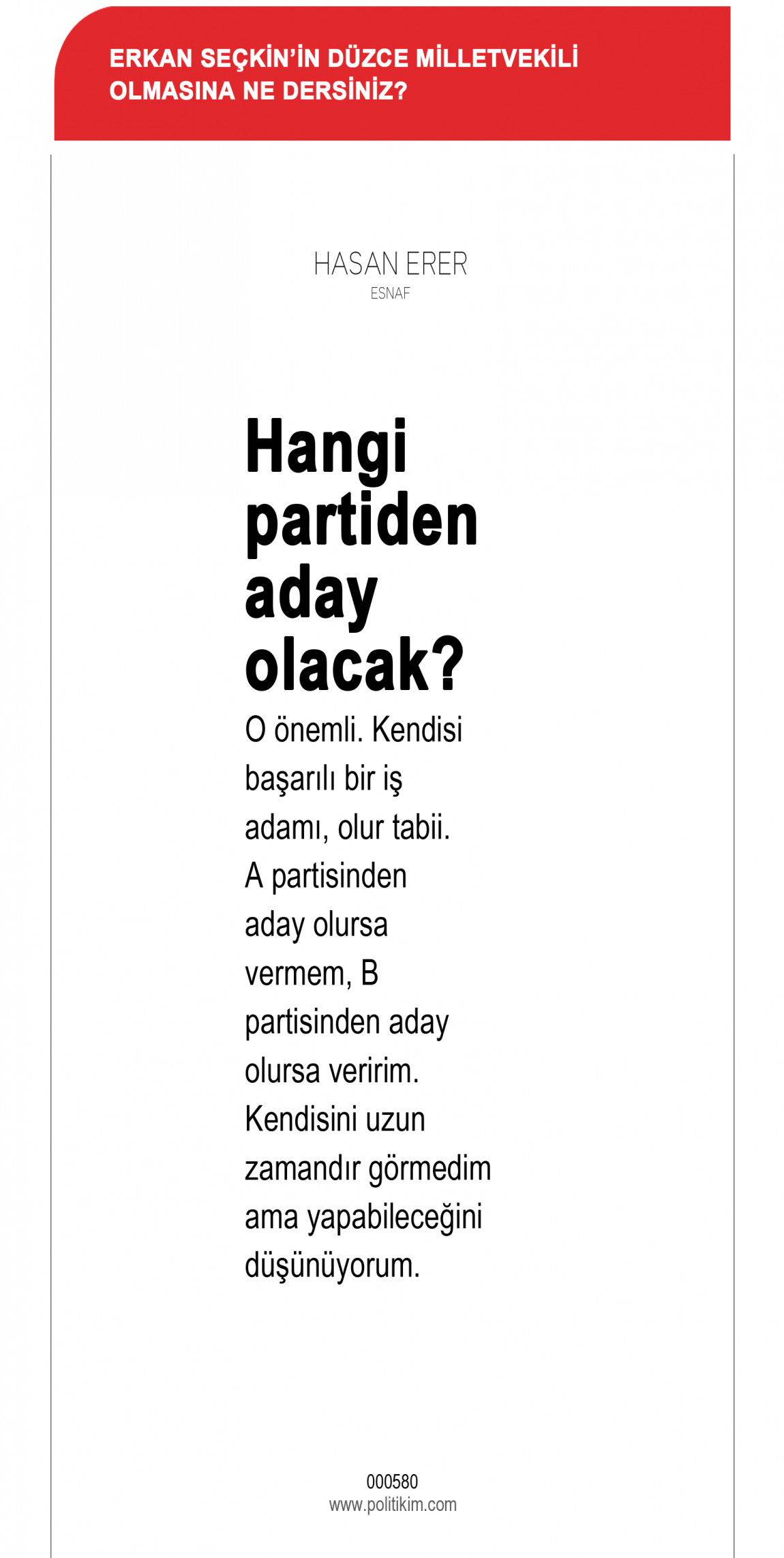 ERKAN SEÇKİN'İN DÜZCE MİLLETVEKİLİ OLMASINA NE DERSİNİZ?

HASAN ERER
ESNAF

Hangi partiden aday olacak?

O önemli. Kendisi başarılı bir iş adamı, olur tabii. A partisinden aday olursa vermem, B partisinden aday olursa veririm. Kendisini uzun zamandır görmedim ama yapabileceğini düşünüyorum.

000580
www.politikim.com